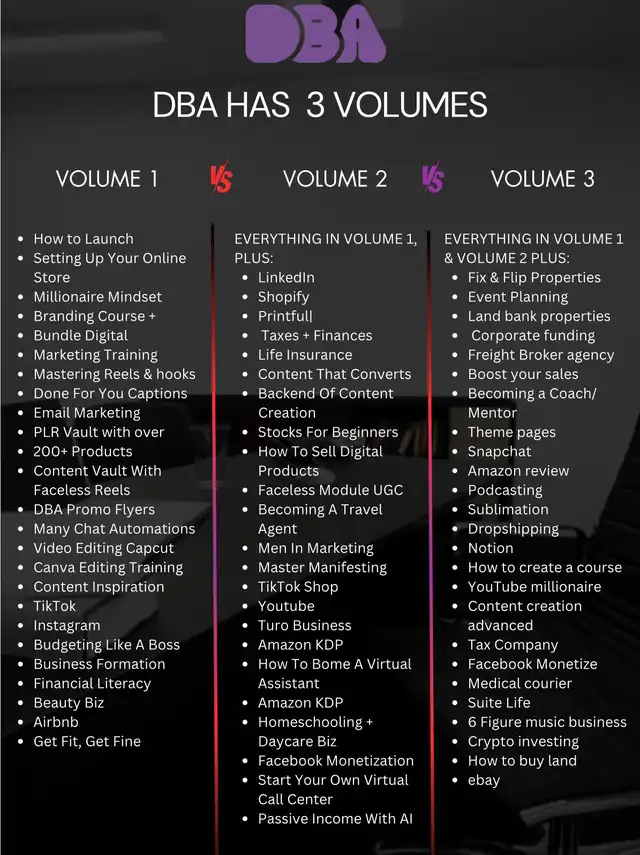 DBA

DBA HAS 3 VOLUMES

VOLUME 1 VS VOLUME 2 VS VOLUME 3

- How to Launch
- Setting Up Your Online Store
- Millionaire Mindset
- Branding Course +
- Bundle Digital
- Marketing Training
- Mastering Reels & hooks
- Done For You Captions
- Email Marketing
- PLR Vault with over
- 200+ Products
- Content Vault With Faceless Reels
- DBA Promo Flyers
- Many Chat Automations
- Video Editing Capcut
- Canva Editing Training
- Content Inspiration
- TikTok
- Instagram
- Budgeting Like A Boss
- Business Formation
- Financial Literacy
- Beauty Biz
- Airbnb
- Get Fit, Get Fine

EVERYTHING IN VOLUME 1, PLUS:
- LinkedIn
- Shopify
- Printful|
- Taxes + Finances
- Life Insurance
- Content That Converts
- Backend Of Content Creation
- Stocks For Beginners
- How To Sell Digital Products
- Faceless Module UGC
- Becoming A Travel Agent
- Men In Marketing
- Master Manifesting
- TikTok Shop
- Youtube
- Turo Business
- Amazon KDP
- How To Bome A Virtual Assistant
- Amazon KDP
- Homeschooling + Daycare Biz
- Facebook Monetization
- Start Your Own Virtual Call Center
- Passive Income With AI

EVERYTHING IN VOLUME 1 & VOLUME 2 PLUS:
- Fix & Flip Properties
- Event Planning
- Land bank properties
- Corporate funding
- Freight Broker agency
- Boost your sales
- Becoming a Coach/ Mentor
- Theme pages
- Snapchat
- Amazon review
- Podcasting
- Sublimation
- Dropshipping
- Notion
- How to create a course
- YouTube millionaire
- Content creation advanced
- Tax Company
- Facebook Monetize
- Medical courier
- Suite Life
- 6 Figure music business
- Crypto investing
- How to buy land
- ebay